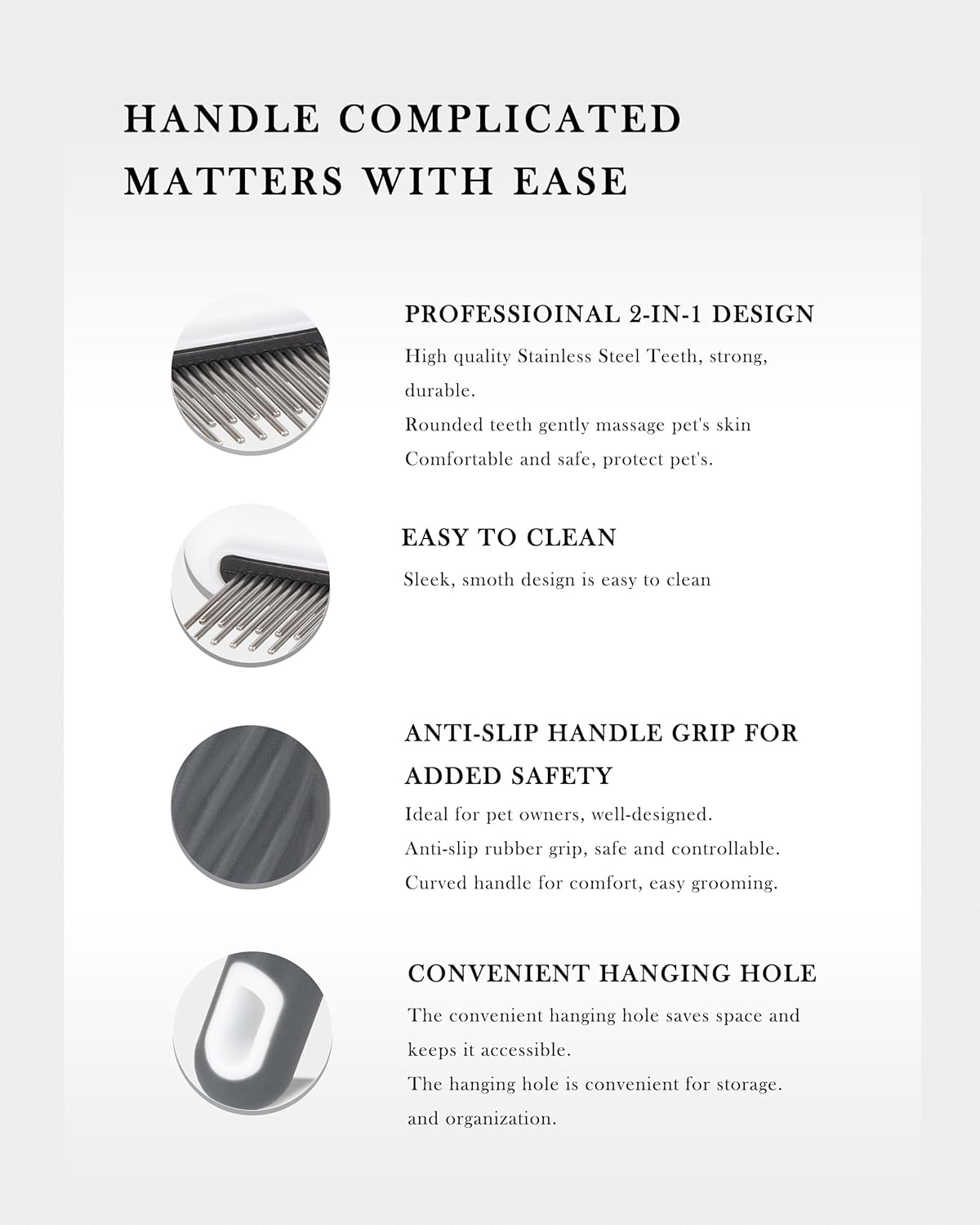 HANDLE COMPLICATED MATTERS WITH EASE

PROFESSIOINAL 2-IN-1 DESIGN

High quality Stainless Steel Teeth, strong, durable.
Rounded teeth gently massage pet's skin
Comfortable and safe, protect pet's.

EASY TO CLEAN

Sleek, smoth design is easy to clean

ANTI-SLIP HANDLE GRIP FOR ADDED SAFETY

Ideal for pet owners, well-designed.
Anti-slip rubber grip, safe and controllable.
Curved handle for comfort, easy grooming.

CONVENIENT HANGING HOLE

The convenient hanging hole saves space and keeps it accessible.
The hanging hole is convenient for storage. and organization.